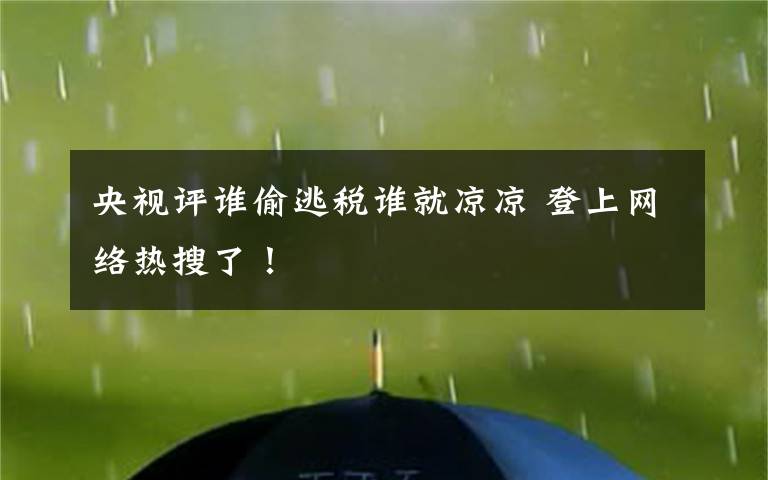 央视评谁偷逃税谁就凉凉 登上网络热搜了！